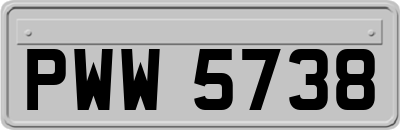 PWW 5738